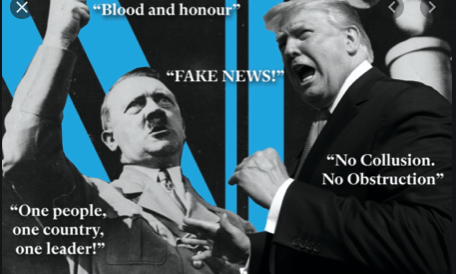 “Blood and honour”

“FAKE NEWS!”

“No Collusion. No Obstruction”

“One people, one country, one leader!”